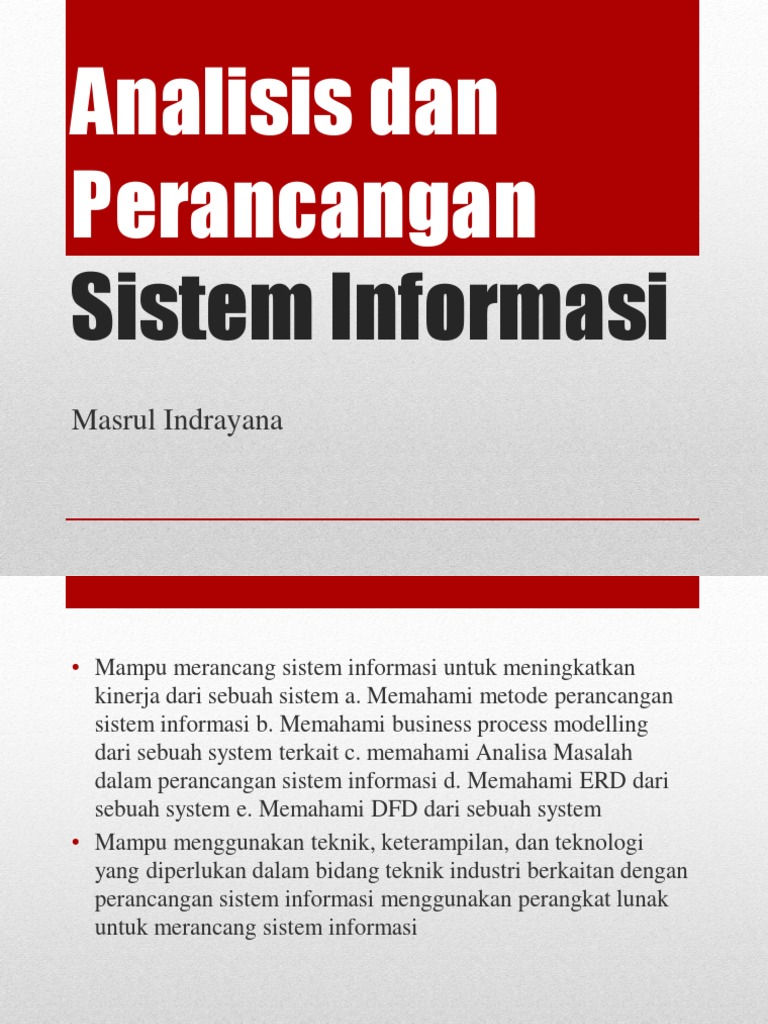 Analisis dan Perancangan Sistem Informasi

Masrul Indrayana

• Mampu merancang sistem informasi untuk meningkatkan kinerja dari sebuah sistem a. Memahami metode perancangan sistem informasi b. Memahami business process modelling dari sebuah system terkait c. memahami Analisa Masalah dalam perancangan sistem informasi d. Memahami ERD dari sebuah system e. Memahami DFD dari sebuah system
• Mampu menggunakan teknik, keterampilan, dan teknologi yang diperlukan dalam bidang teknik industri berkaitan dengan perancangan sistem informasi menggunakan perangkat lunak untuk merancang sistem informasi